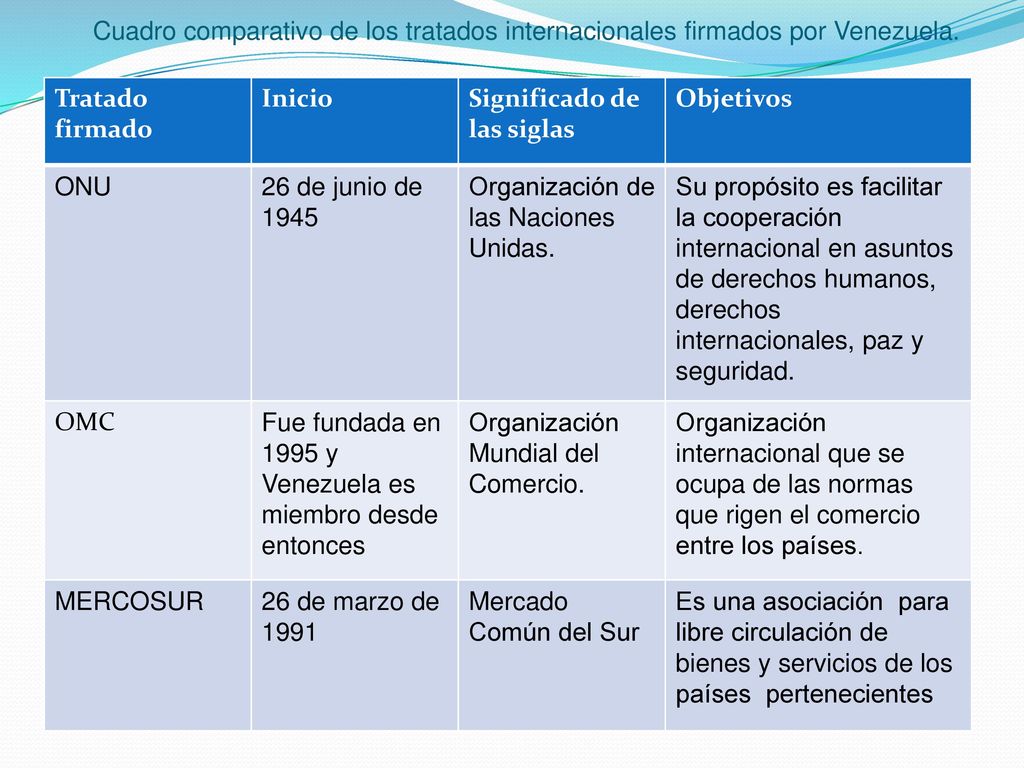 Cuadro comparativo de los tratados internacionales firmados por Venezuela.

| Tratado firmado | Inicio | Significado de las siglas | Objetivos |
|---|---|---|---|
| ONU | 26 de junio de 1945 | Organización de las Naciones Unidas. | Su propósito es facilitar la cooperación internacional en asuntos de derechos humanos, derechos internacionales, paz y seguridad. |
| OMC | Fue fundada en 1995 y Venezuela es miembro desde entonces | Organización Mundial del Comercio. | Organización internacional que se ocupa de las normas que rigen el comercio entre los países. |
| MERCOSUR | 26 de marzo de 1991 | Mercado Común del Sur | Es una asociación para libre circulación de bienes y servicios de los países pertenecientes |